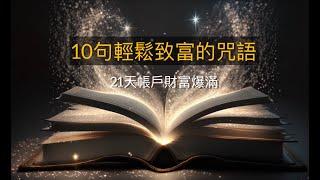 10句輕鬆致富的咒語

21天帳戶財富爆滿